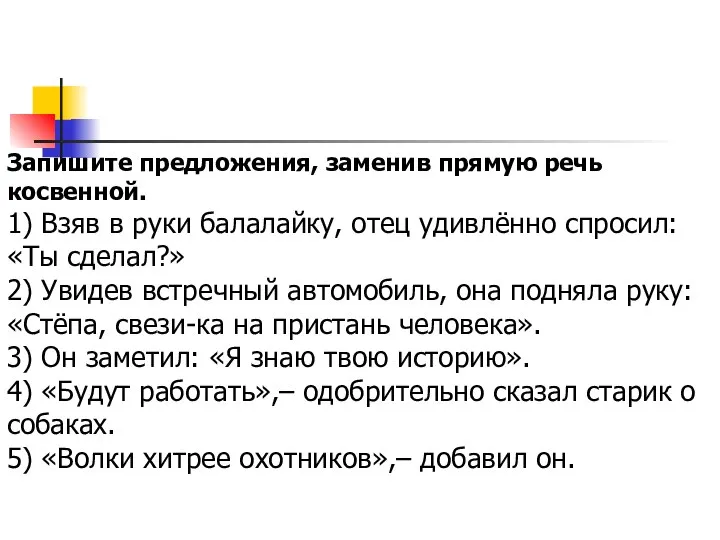 Запишите предложения, заменив прямую речь косвенной.
1) Взяв в руки балалайку, отец удивлённо спросил: «Ты сделал?»
2) Увидев встречный автомобиль, она подняла руку: «Стёпа, свези-ка на пристань человека».
3) Он заметил: «Я знаю твою историю».
4) «Будут работать»,– одобрительно сказал старик о собаках.
5) «Волки хитрее охотников»,– добавил он.